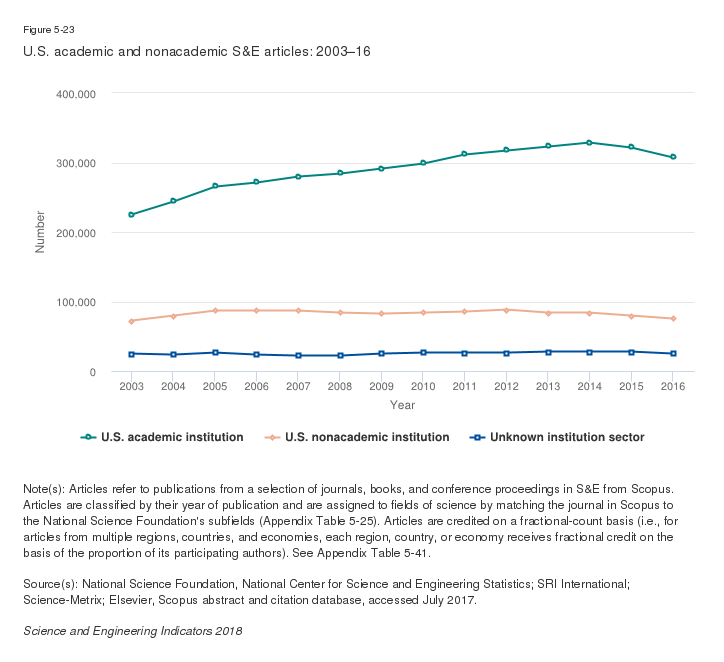 Figure 5-23

U.S. academic and nonacademic S&E articles: 2003–16

400,000
300,000
200,000
100,000
0

Number

2003 2004 2005 2006 2007 2008 2009 2010 2011 2012 2013 2014 2015 2016

Year

U.S. academic institution
U.S. nonacademic institution
Unknown institution sector

Note(s): Articles refer to publications from a selection of journals, books, and conference proceedings in S&E from Scopus. Articles are classified by their year of publication and are assigned to fields of science by matching the journal in Scopus to the National Science Foundation's subfields (Appendix Table 5-25). Articles are credited on a fractional-count basis (i.e., for articles from multiple regions, countries, and economies, each region, country, or economy receives fractional credit on the basis of the proportion of its participating authors). See Appendix Table 5-41.

Source(s): National Science Foundation, National Center for Science and Engineering Statistics; SRI International; Science-Metrix; Elsevier, Scopus abstract and citation database, accessed July 2017.

Science and Engineering Indicators 2018